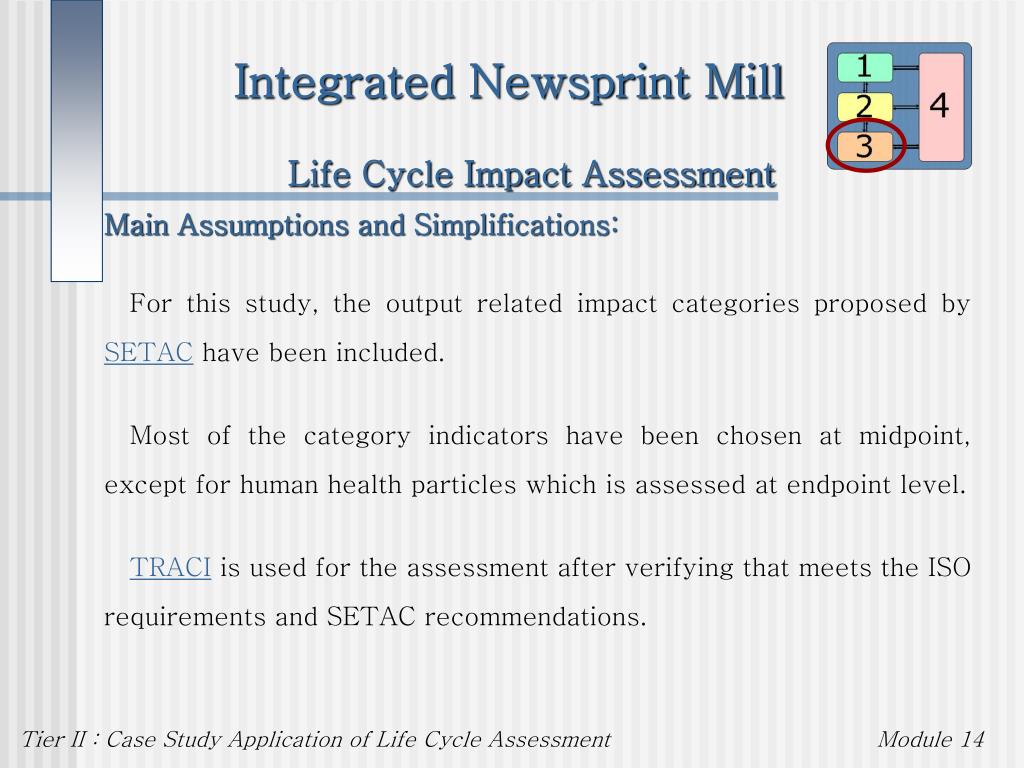 Integrated Newsprint Mill

1
2
3
4

Life Cycle Impact Assessment

Main Assumptions and Simplifications:

For this study, the output related impact categories proposed by SETAC have been included.

Most of the category indicators have been chosen at midpoint, except for human health particles which is assessed at endpoint level.

TRACI is used for the assessment after verifying that meets the ISO requirements and SETAC recommendations.

Tier II : Case Study Application of Life Cycle Assessment

Module 14